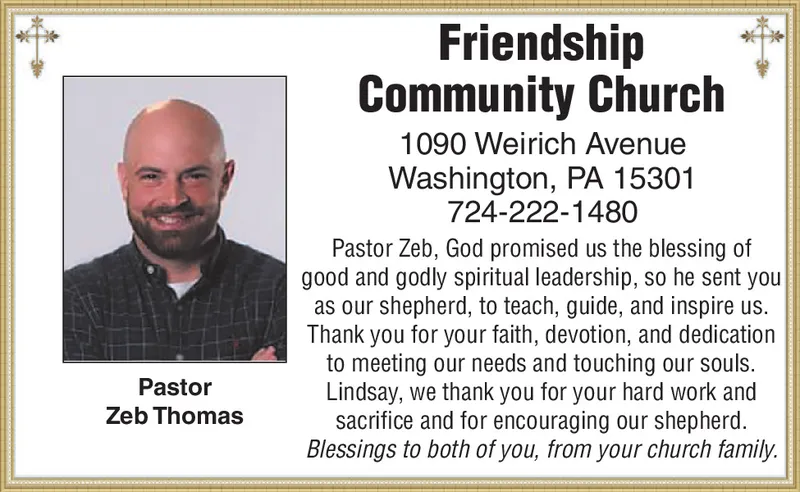 Friendship
Community Church

1090 Weirich Avenue
Washington, PA 15301
724-222-1480

Pastor Zeb, God promised us the blessing of good and godly spiritual leadership, so he sent you as our shepherd, to teach, guide, and inspire us. Thank you for your faith, devotion, and dedication to meeting our needs and touching our souls. Lindsay, we thank you for your hard work and sacrifice and for encouraging our shepherd. Blessings to both of you, from your church family.

Pastor
Zeb Thomas